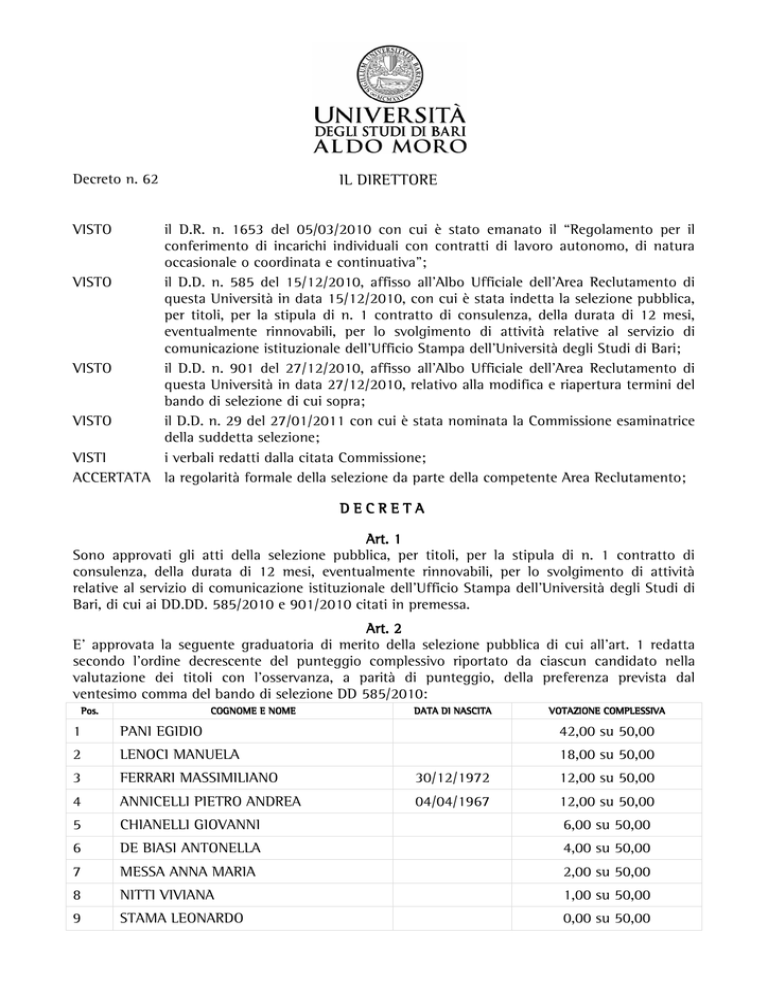 UNIVERSITÀ
DEGLI STUDI DI BARI
ALDO MORO

Decreto n. 62

IL DIRETTORE

VISTO il D.R. n. 1653 del 05/03/2010 con cui è stato emanato il "Regolamento per il conferimento di incarichi individuali con contratti di lavoro autonomo, di natura occasionale o coordinata e continuativa";

VISTO il D.D. n. 585 del 15/12/2010, affisso all'Albo Ufficiale dell'Area Reclutamento di questa Università in data 15/12/2010, con cui è stata indetta la selezione pubblica, per titoli, per la stipula di n. 1 contratto di consulenza, della durata di 12 mesi, eventualmente rinnovabili, per lo svolgimento di attività relative al servizio di comunicazione istituzionale dell'Ufficio Stampa dell'Università degli Studi di Bari;

VISTO il D.D. n. 901 del 27/12/2010, affisso all'Albo Ufficiale dell'Area Reclutamento di questa Università in data 27/12/2010, relativo alla modifica e riapertura termini del bando di selezione di cui sopra;

VISTO il D.D. n. 29 del 27/01/2011 con cui è stata nominata la Commissione esaminatrice della suddetta selezione;

VISTI i verbali redatti dalla citata Commissione;

ACCERTATA la regolarità formale della selezione da parte della competente Area Reclutamento;

DECRETA

Art. 1

Sono approvati gli atti della selezione pubblica, per titoli, per la stipula di n. 1 contratto di consulenza, della durata di 12 mesi, eventualmente rinnovabili, per lo svolgimento di attività relative al servizio di comunicazione istituzionale dell'Ufficio Stampa dell'Università degli Studi di Bari, di cui ai DD.DD. 585/2010 e 901/2010 citati in premessa.

Art. 2

E' approvata la seguente graduatoria di merito della selezione pubblica di cui all'art. 1 redatta secondo l'ordine decrescente del punteggio complessivo riportato da ciascun candidato nella valutazione dei titoli con l'osservanza, a parità di punteggio, della preferenza prevista dal ventesimo comma del bando di selezione DD 585/2010:

| Pos. | COGNOME E NOME | DATA DI NASCITA | VOTAZIONE COMPLESSIVA |
|---|---|---|---|
| 1 | PANI EGIDIO | | 42,00 su 50,00 |
| 2 | LENOCI MANUELA | | 18,00 su 50,00 |
| 3 | FERRARI MASSIMILIANO | 30/12/1972 | 12,00 su 50,00 |
| 4 | ANNICELLI PIETRO ANDREA | 04/04/1967 | 12,00 su 50,00 |
| 5 | CHIANELLI GIOVANNI | | 6,00 su 50,00 |
| 6 | DE BIASI ANTONELLA | | 4,00 su 50,00 |
| 7 | MESSA ANNA MARIA | | 2,00 su 50,00 |
| 8 | NITTI VIVIANA | | 1,00 su 50,00 |
| 9 | STAMA LEONARDO | | 0,00 su 50,00 |